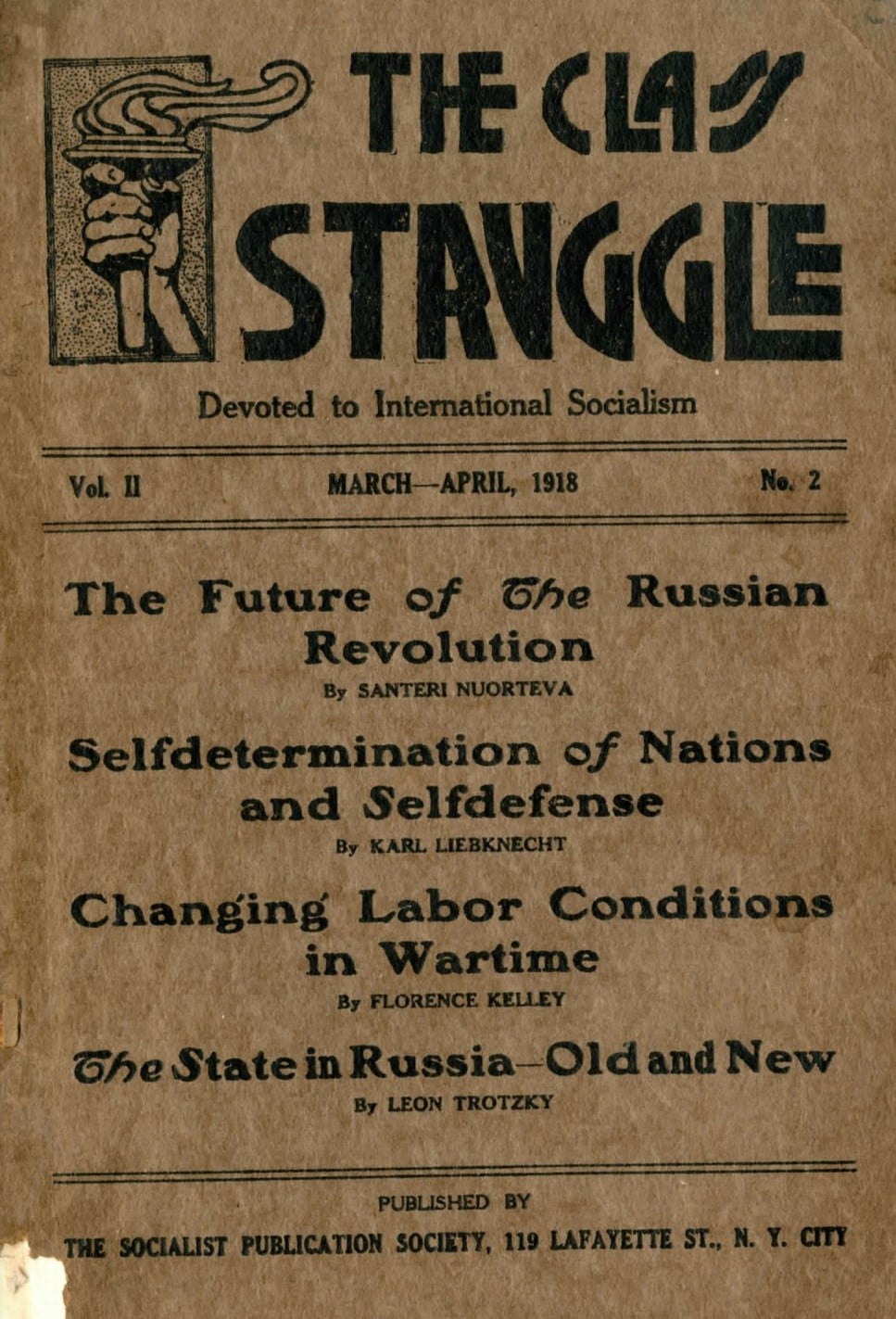 THE CLASS STRUGGLE

Devoted to International Socialism

Vol. II MARCH—APRIL, 1918 No. 2

The Future of The Russian Revolution
By SANTERI NUORTEVA

Selfdetermination of Nations and Selfdefense
By KARL LIEBKNECHT

Changing Labor Conditions in Wartime
By FLORENCE KELLEY

The State in Russia—Old and New
By LEON TROTZKY

PUBLISHED BY
THE SOCIALIST PUBLICATION SOCIETY, 119 LAFAYETTE ST., N. Y. CITY